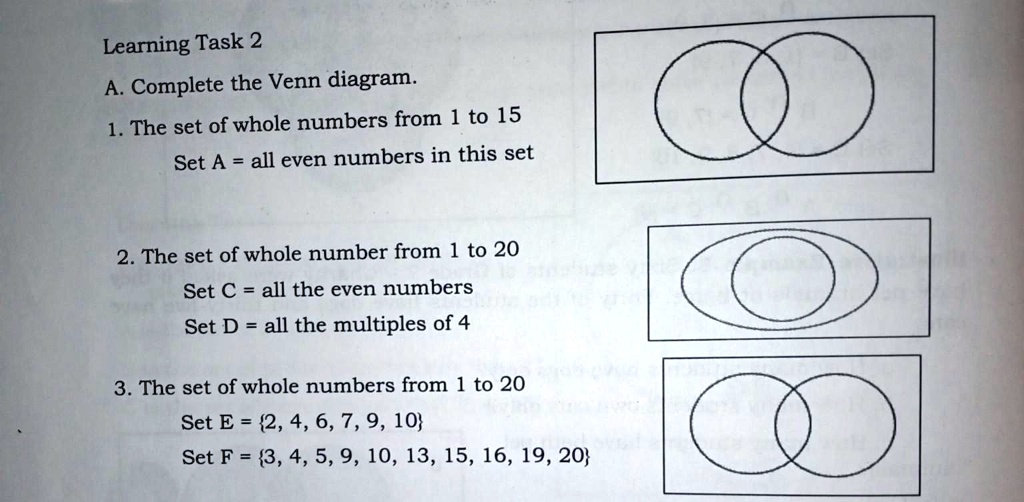 Learning Task 2

A. Complete the Venn diagram.

1. The set of whole numbers from 1 to 15

Set A = all even numbers in this set

2. The set of whole number from 1 to 20

Set C = all the even numbers

Set D = all the multiples of 4

3. The set of whole numbers from 1 to 20

Set E = {2, 4, 6, 7, 9, 10}

Set F = {3, 4, 5, 9, 10, 13, 15, 16, 19, 20}